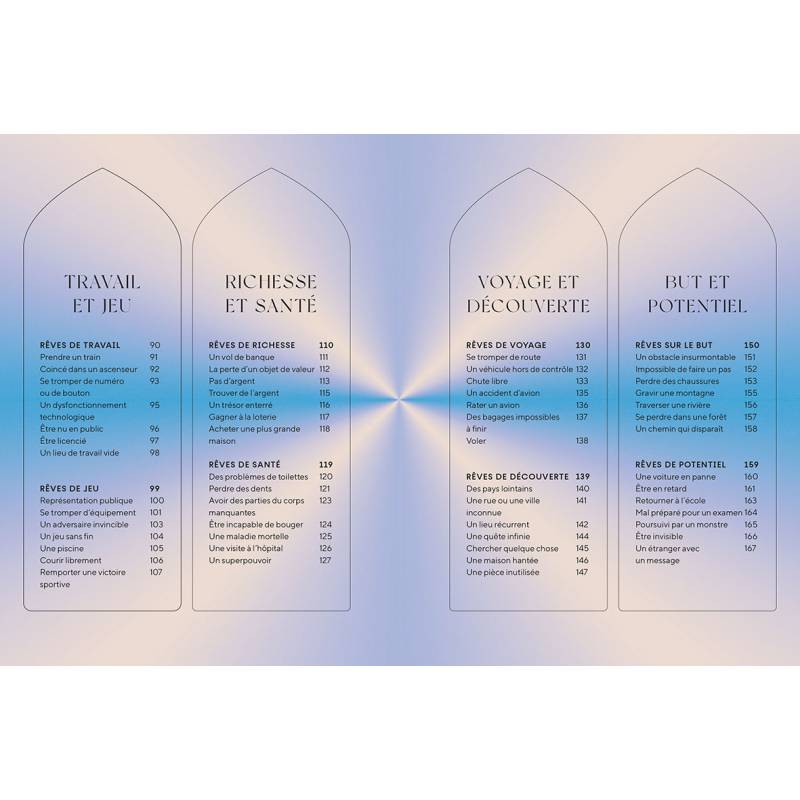 TRAVAIL ET JEU

RÊVES DE TRAVAIL 90
Prendre un train 91
Coincé dans un ascenseur 92
Se tromper de numéro ou de bouton 93
Un dysfonctionnement technologique 95
Être nu en public 96
Être licencié 97
Un lieu de travail vide 98

RÊVES DE JEU 99
Représentation publique 100
Se tromper d'équipement 101
Un adversaire invincible 103
Un jeu sans fin 104
Une piscine 105
Courir librement 106
Remporter une victoire sportive 107

RICHESSE ET SANTÉ

RÊVES DE RICHESSE 110
Un vol de banque 111
La perte d'un objet de valeur 112
Pas d'argent 113
Trouver de l'argent 115
Un trésor enterré 116
Gagner à la loterie 117
Acheter une plus grande maison 118

RÊVES DE SANTÉ 119
Des problèmes de toilettes 120
Perdre des dents 121
Avoir des parties du corps manquantes 123
Être incapable de bouger 124
Une maladie mortelle 125
Une visite à l'hôpital 126
Un superpouvoir 127

VOYAGE ET DÉCOUVERTE

RÊVES DE VOYAGE 130
Se tromper de route 131
Un véhicule hors de contrôle 132
Chute libre 133
Un accident d'avion 135
Rater un avion 136
Des bagages impossibles à finir 137
Voler 138

RÊVES DE DÉCOUVERTE 139
Des pays lointains 140
Une rue ou une ville inconnue 141
Un lieu récurrent 142
Une quête infinie 144
Chercher quelque chose 145
Une maison hantée 146
Une pièce inutilisée 147

BUT ET POTENTIEL

RÊVES SUR LE BUT 150
Un obstacle insurmontable 151
Impossible de faire un pas 152
Perdre des chaussures 153
Gravir une montagne 155
Traverser une rivière 156
Se perdre dans une forêt 157
Un chemin qui disparaît 158

RÊVES DE POTENTIEL 159
Une voiture en panne 160
Être en retard 161
Retourner à l'école 163
Mal préparé pour un examen 164
Poursuivi par un monstre 165
Être invisible 166
Un étranger avec un message 167